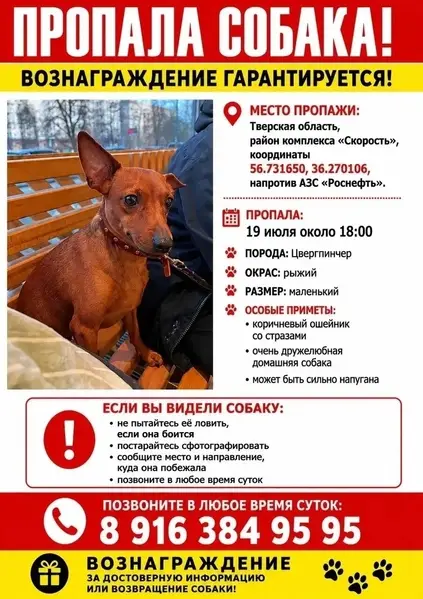 ПРОПАЛА СОБАКА!

ВОЗНАГРАЖДЕНИЕ ГАРАНТИРУЕТСЯ!

МЕСТО ПРОПАЖИ:
Тверская область, район комплекса «Скорость», координаты 56.731650, 36.270106, напротив АЗС «Роснефть».

ПРОПАЛА:
19 июля около 18:00

ПОРОДА: Цвергпинчер

ОКРАС: рыжий

РАЗМЕР: маленький

ОСОБЫЕ ПРИМЕТЫ:
• коричневый ошейник со стразами
• очень дружелюбная домашняя собака
• может быть сильно напугана

ЕСЛИ ВЫ ВИДЕЛИ СОБАКУ:
• не пытайтесь её ловить, если она боится
• постарайтесь сфотографировать
• сообщите место и направление, куда она побежала
• позвоните в любое время суток

ПОЗВОНИТЕ В ЛЮБОЕ ВРЕМЯ СУТОК:
8 916 384 95 95

ВОЗНАГРАЖДЕНИЕ
ЗА ДОСТОВЕРНУЮ ИНФОРМАЦИЮ ИЛИ ВОЗВРАЩЕНИЕ СОБАКИ!